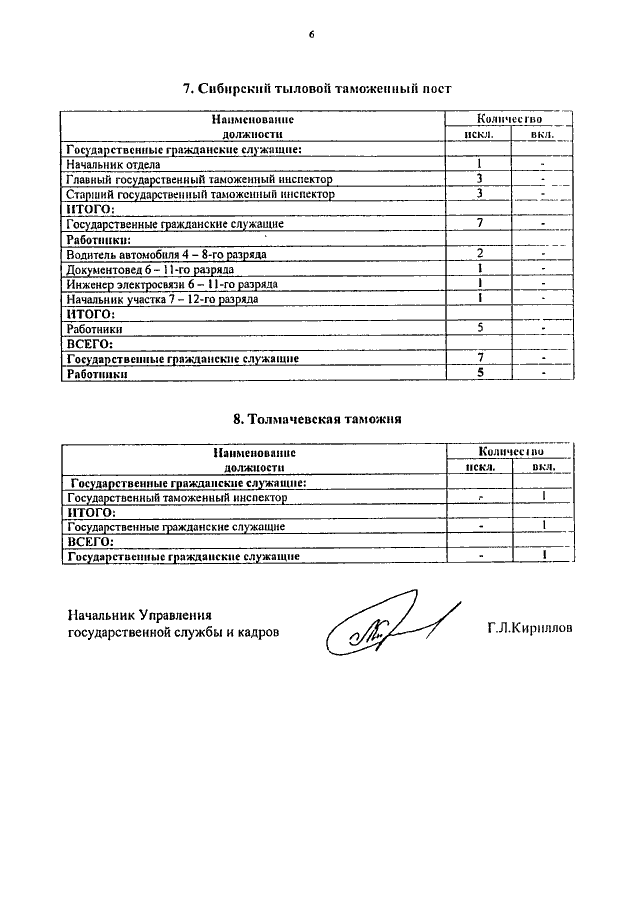 6

7. Сибирский тыловой таможенный пост

| Наименование должности | Количество искл. | Количество вкл. |
|---|---|---|
| Государственные гражданские служащие: | | |
| Начальник отдела | 1 | - |
| Главный государственный таможенный инспектор | 3 | - |
| Старший государственный таможенный инспектор | 3 | - |
| ИТОГО: | | |
| Государственные гражданские служащие | 7 | - |
| Работники: | | |
| Водитель автомобиля 4 – 8-го разряда | 2 | - |
| Документовед 6 – 11-го разряда | 1 | - |
| Инженер электросвязи 6 – 11-го разряда | 1 | - |
| Начальник участка 7 – 12-го разряда | 1 | - |
| ИТОГО: | | |
| Работники | 5 | - |
| ВСЕГО: | | |
| Государственные гражданские служащие | 7 | - |
| Работники | 5 | - |

8. Толмачевская таможня

| Наименование должности | Количество искл. | Количество вкл. |
|---|---|---|
| Государственные гражданские служащие: | | |
| Государственный таможенный инспектор | - | 1 |
| ИТОГО: | | |
| Государственные гражданские служащие | - | 1 |
| ВСЕГО: | | |
| Государственные гражданские служащие | - | 1 |

Начальник Управления государственной службы и кадров

Г.Л.Кириллов